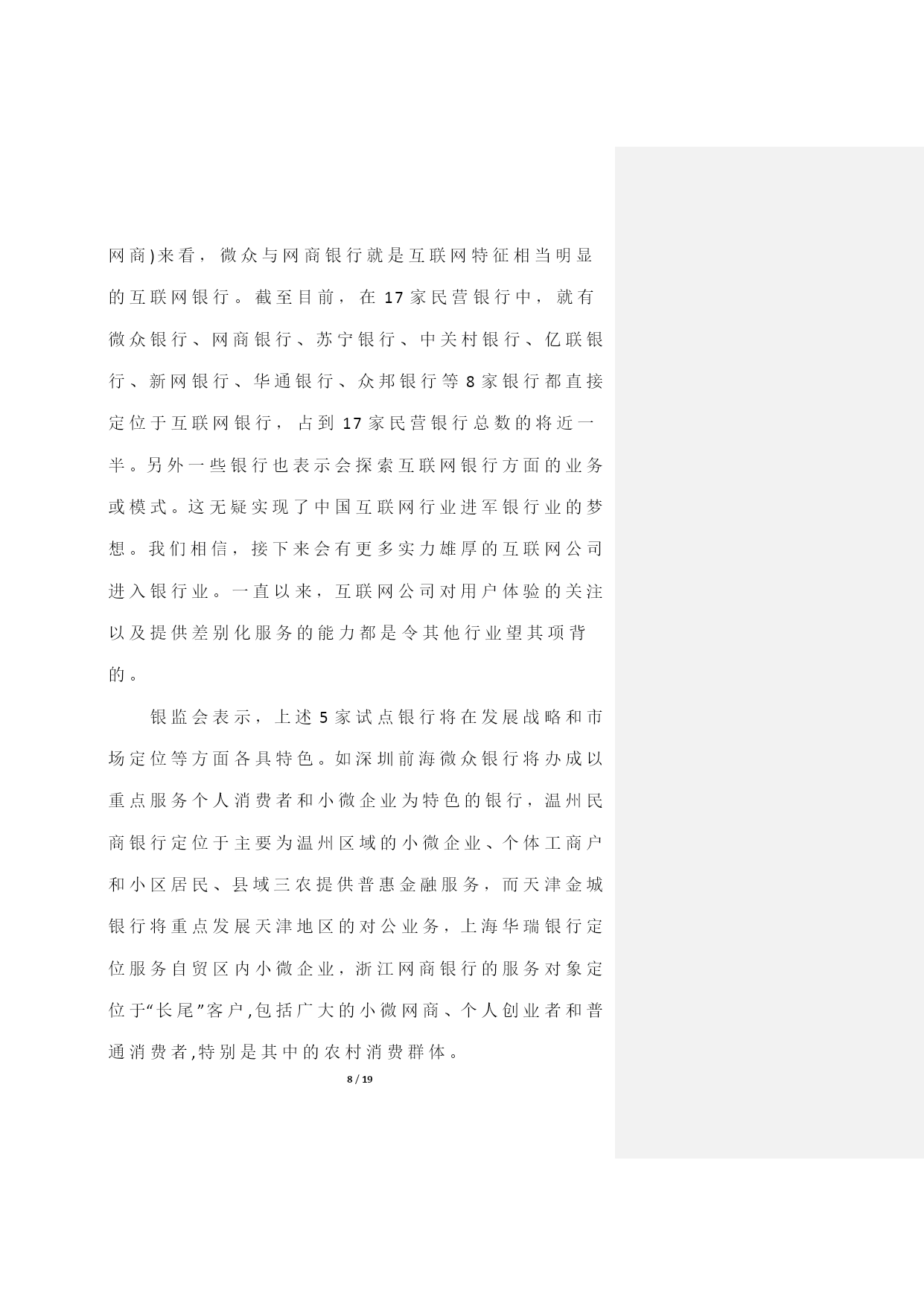 网商)来看，微众与网商银行就是互联网特征相当明显的互联网银行。截至目前，在17家民营银行中，就有微众银行、网商银行、苏宁银行、中关村银行、亿联银行、新网银行、华通银行、众邦银行等8家银行都直接定位于互联网银行，占到17家民营银行总数的将近一半。另外一些银行也表示会探索互联网银行方面的业务或模式。这无疑实现了中国互联网行业进军银行业的梦想。我们相信，接下来会有更多实力雄厚的互联网公司进入银行业。一直以来，互联网公司对用户体验的关注以及提供差别化服务的能力都是令其他行业望其项背的。

银监会表示，上述5家试点银行将在发展战略和市场定位等方面各具特色。如深圳前海微众银行将办成以重点服务个人消费者和小微企业为特色的银行，温州民商银行定位于主要为温州区域的小微企业、个体工商户和小区居民、县域三农提供普惠金融服务，而天津金城银行将重点发展天津地区的对公业务，上海华瑞银行定位服务自贸区内小微企业，浙江网商银行的服务对象定位于“长尾”客户,包括广大的小微网商、个人创业者和普通消费者,特别是其中的农村消费群体。

8 / 19